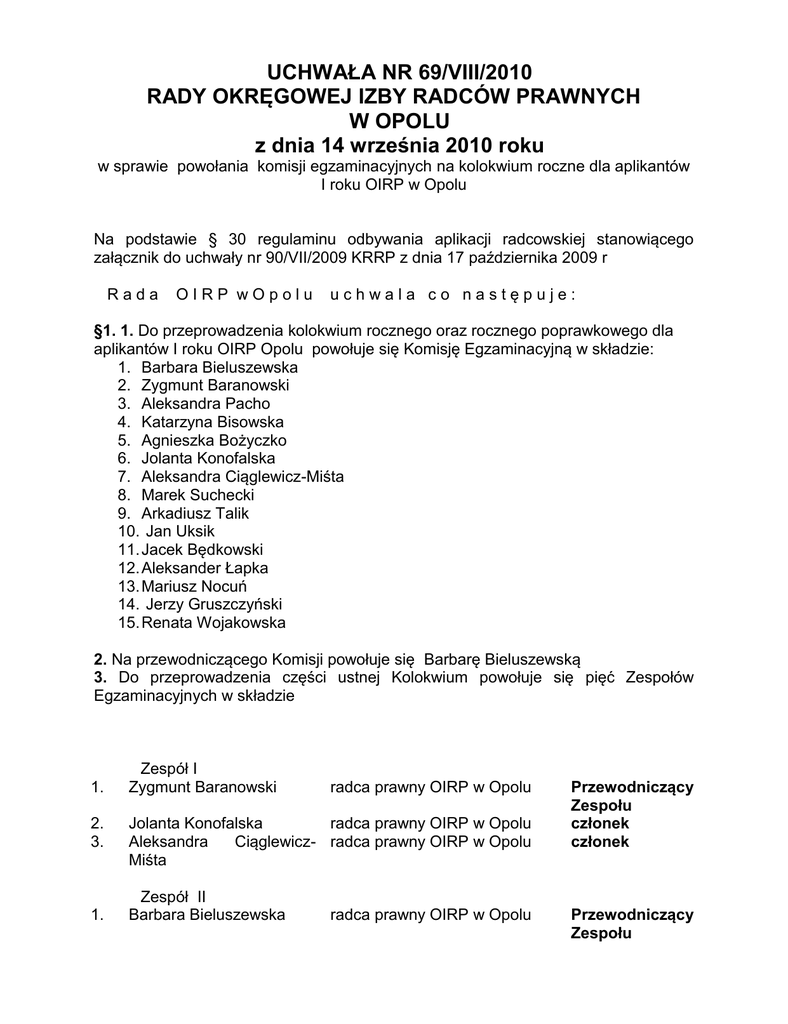 UCHWAŁA NR 69/VIII/2010
RADY OKRĘGOWEJ IZBY RADCÓW PRAWNYCH
W OPOLU
z dnia 14 września 2010 roku
w sprawie powołania komisji egzaminacyjnych na kolokwium roczne dla aplikantów I roku OIRP w Opolu

Na podstawie § 30 regulaminu odbywania aplikacji radcowskiej stanowiącego załącznik do uchwały nr 90/VII/2009 KRRP z dnia 17 października 2009 r

Rada OIRP w Opolu uchwala co następuje:

§1. 1. Do przeprowadzenia kolokwium rocznego oraz rocznego poprawkowego dla aplikantów I roku OIRP Opolu powołuje się Komisję Egzaminacyjną w składzie:
1. Barbara Bieluszewska
2. Zygmunt Baranowski
3. Aleksandra Pacho
4. Katarzyna Bisowska
5. Agnieszka Bożyczko
6. Jolanta Konofalska
7. Aleksandra Ciąglewicz-Miśta
8. Marek Suchecki
9. Arkadiusz Talik
10. Jan Uksik
11. Jacek Będkowski
12. Aleksander Łapka
13. Mariusz Nocuń
14. Jerzy Gruszczyński
15. Renata Wojakowska

2. Na przewodniczącego Komisji powołuje się Barbarę Bieluszewską
3. Do przeprowadzenia części ustnej Kolokwium powołuje się pięć Zespołów Egzaminacyjnych w składzie

Zespół I
| | | | |
|---|---|---|---|
| 1. | Zygmunt Baranowski | radca prawny OIRP w Opolu | Przewodniczący Zespołu |
| 2. | Jolanta Konofalska | radca prawny OIRP w Opolu | członek |
| 3. | Aleksandra Ciąglewicz-Miśta | radca prawny OIRP w Opolu | członek |

Zespół II
| | | | |
|---|---|---|---|
| 1. | Barbara Bieluszewska | radca prawny OIRP w Opolu | Przewodniczący Zespołu |